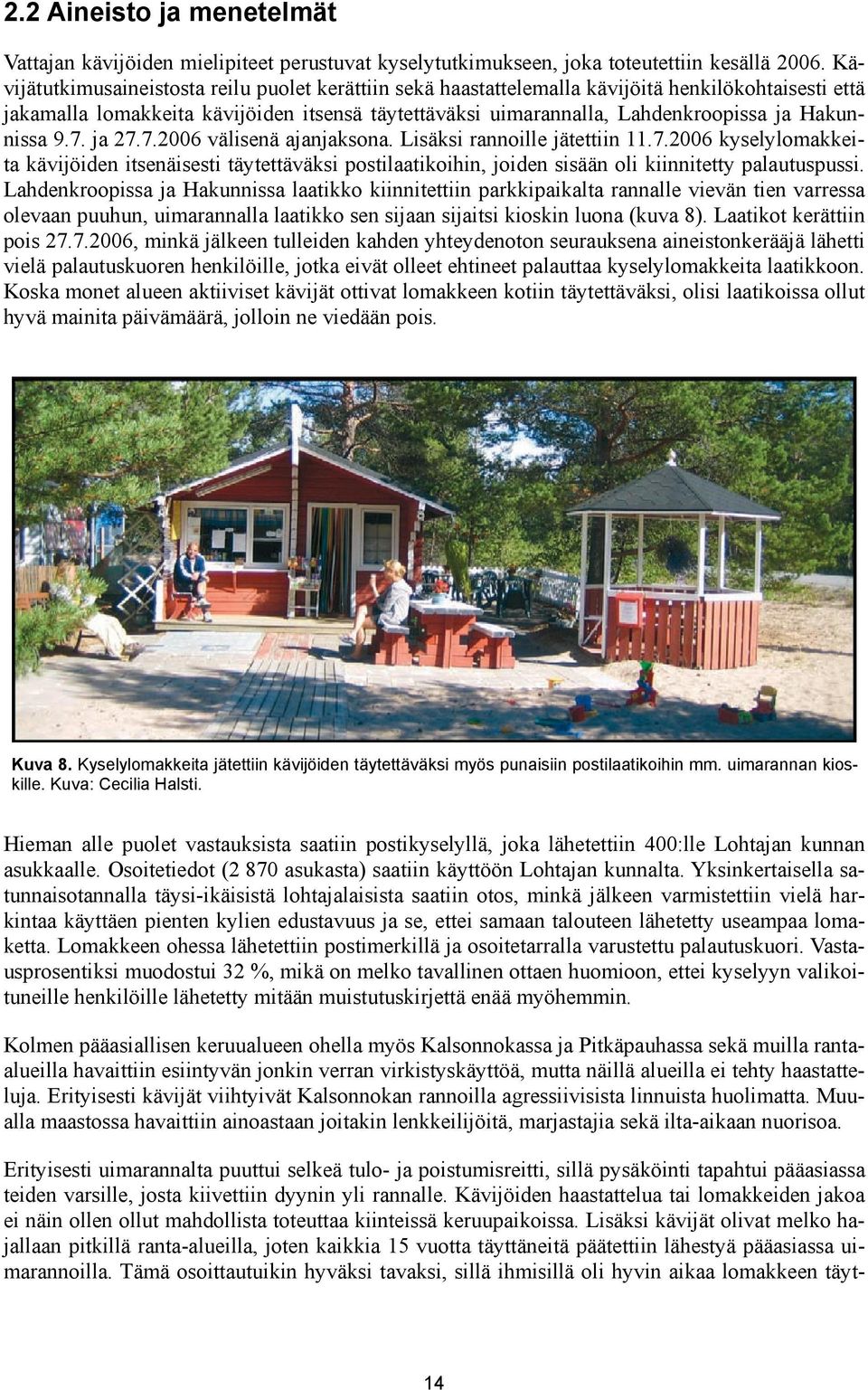 2.2 Aineisto ja menetelmät

Vattajan kävijöiden mielipiteet perustuvat kyselytutkimukseen, joka toteutettiin kesällä 2006. Kävijätutkimusaineistosta reilu puolet kerättiin sekä haastattelemalla kävijöitä henkilökohtaisesti että jakamalla lomakkeita kävijöiden itsensä täytettäväksi uimarannalla, Lahdenkroopissa ja Hakunnissa 9.7. ja 27.7.2006 välisenä ajanjaksona. Lisäksi rannoille jätettiin 11.7.2006 kyselylomakkeita kävijöiden itsenäisesti täytettäväksi postilaatikoihin, joiden sisään oli kiinnitetty palautuspussi. Lahdenkroopissa ja Hakunnissa laatikko kiinnitettiin parkkipaikalta rannalle vievän tien varressa olevaan puuhun, uimarannalla laatikko sen sijaan sijaitsi kioskin luona (kuva 8). Laatikot kerättiin pois 27.7.2006, minkä jälkeen tulleiden kahden yhteydenoton seurauksena aineistonkerääjä lähetti vielä palautuskuoren henkilöille, jotka eivät olleet ehtineet palauttaa kyselylomakkeita laatikkoon. Koska monet alueen aktiiviset kävijät ottivat lomakkeen kotiin täytettäväksi, olisi laatikoissa ollut hyvä mainita päivämäärä, jolloin ne viedään pois.

Kuva 8. Kyselylomakkeita jätettiin kävijöiden täytettäväksi myös punaisiin postilaatikoihin mm. uimarannan kioskille. Kuva: Cecilia Halsti.

Hieman alle puolet vastauksista saatiin postikyselyllä, joka lähetettiin 400:lle Lohtajan kunnan asukkaalle. Osoitetiedot (2 870 asukasta) saatiin käyttöön Lohtajan kunnalta. Yksinkertaisella satunnaisotannalla täysi-ikäisistä lohtajalaisista saatiin otos, minkä jälkeen varmistettiin vielä harkintaa käyttäen pienten kylien edustavuus ja se, ettei samaan talouteen lähetetty useampaa lomaketta. Lomakkeen ohessa lähetettiin postimerkillä ja osoitetarralla varustettu palautuskuori. Vastausprosentiksi muodostui 32 %, mikä on melko tavallinen ottaen huomioon, ettei kyselyyn valikoituneille henkilöille lähetetty mitään muistutuskirjettä enää myöhemmin.

Kolmen pääasiallisen keruualueen ohella myös Kalsonnokassa ja Pitkäpauhassa sekä muilla ranta-alueilla havaittiin esiintyvän jonkin verran virkistyskäyttöä, mutta näillä alueilla ei tehty haastatteluja. Erityisesti kävijät viihtyivät Kalsonnokan rannoilla agressiivisista linnuista huolimatta. Muualla maastossa havaittiin ainoastaan joitakin lenkkeilijöitä, marjastajia sekä ilta-aikaan nuorisoa.

Erityisesti uimarannalta puuttui selkeä tulo- ja poistumisreitti, sillä pysäköinti tapahtui pääasiassa teiden varsille, josta kiivettiin dyynin yli rannalle. Kävijöiden haastattelua tai lomakkeiden jakoa ei näin ollen ollut mahdollista toteuttaa kiinteissä keruupaikoissa. Lisäksi kävijät olivat melko hajallaan pitkillä ranta-alueilla, joten kaikkia 15 vuotta täyttäneitä päätettiin lähestyä pääasiassa uimarannoilla. Tämä osoittautuikin hyväksi tavaksi, sillä ihmisillä oli hyvin aikaa lomakkeen täyt-

14